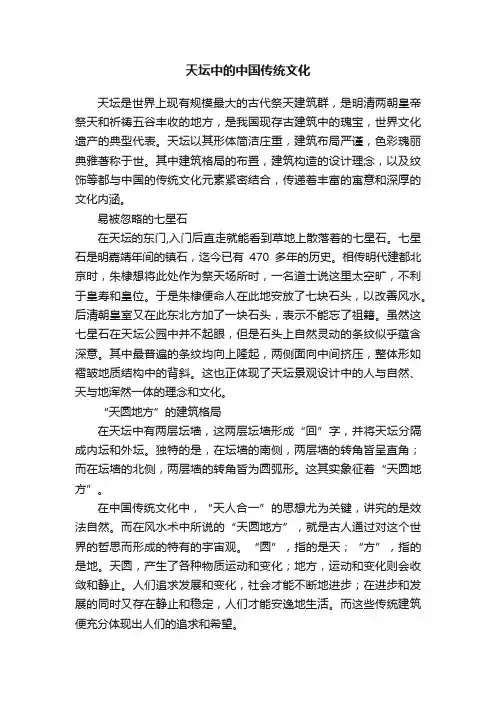 天坛中的中国传统文化

天坛是世界上现有规模最大的古代祭天建筑群，是明清两朝皇帝祭天和祈祷五谷丰收的地方，是我国现存古建筑中的瑰宝，世界文化遗产的典型代表。天坛以其形体简洁庄重，建筑布局严谨，色彩瑰丽典雅著称于世。其中建筑格局的布置，建筑构造的设计理念，以及纹饰等都与中国的传统文化元素紧密结合，传递着丰富的寓意和深厚的文化内涵。

易被忽略的七星石

在天坛的东门,入门后直走就能看到草地上散落着的七星石。七星石是明嘉靖年间的镇石，迄今已有 470 多年的历史。相传明代建都北京时，朱棣想将此处作为祭天场所时，一名道士说这里太空旷，不利于皇寿和皇位。于是朱棣便命人在此地安放了七块石头，以改善风水。后清朝皇室又在此东北方加了一块石头，表示不能忘了祖籍。虽然这七星石在天坛公园中并不起眼，但是石头上自然灵动的条纹似乎蕴含深意。其中最普遍的条纹均向上隆起，两侧面向中间挤压，整体形如褶皱地质结构中的背斜。这也正体现了天坛景观设计中的人与自然、天与地浑然一体的理念和文化。

“天圆地方”的建筑格局

在天坛中有两层坛墙，这两层坛墙形成“回”字，并将天坛分隔成内坛和外坛。独特的是，在坛墙的南侧，两层墙的转角皆呈直角；而在坛墙的北侧，两层墙的转角皆为圆弧形。这其实象征着“天圆地方”。

在中国传统文化中，“天人合一”的思想尤为关键，讲究的是效法自然。而在风水术中所说的“天圆地方”，就是古人通过对这个世界的哲思而形成的特有的宇宙观。“圆”，指的是天；“方”，指的是地。天圆，产生了各种物质运动和变化；地方，运动和变化则会收敛和静止。人们追求发展和变化，社会才能不断地进步；在进步和发展的同时又存在静止和稳定，人们才能安逸地生活。而这些传统建筑便充分体现出人们的追求和希望。